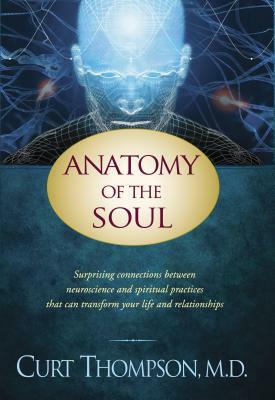 ANATOMY
OF THE
SOUL

Surprising connections between neuroscience and spiritual practices that can transform your life and relationships

CURT THOMPSON, M.D.